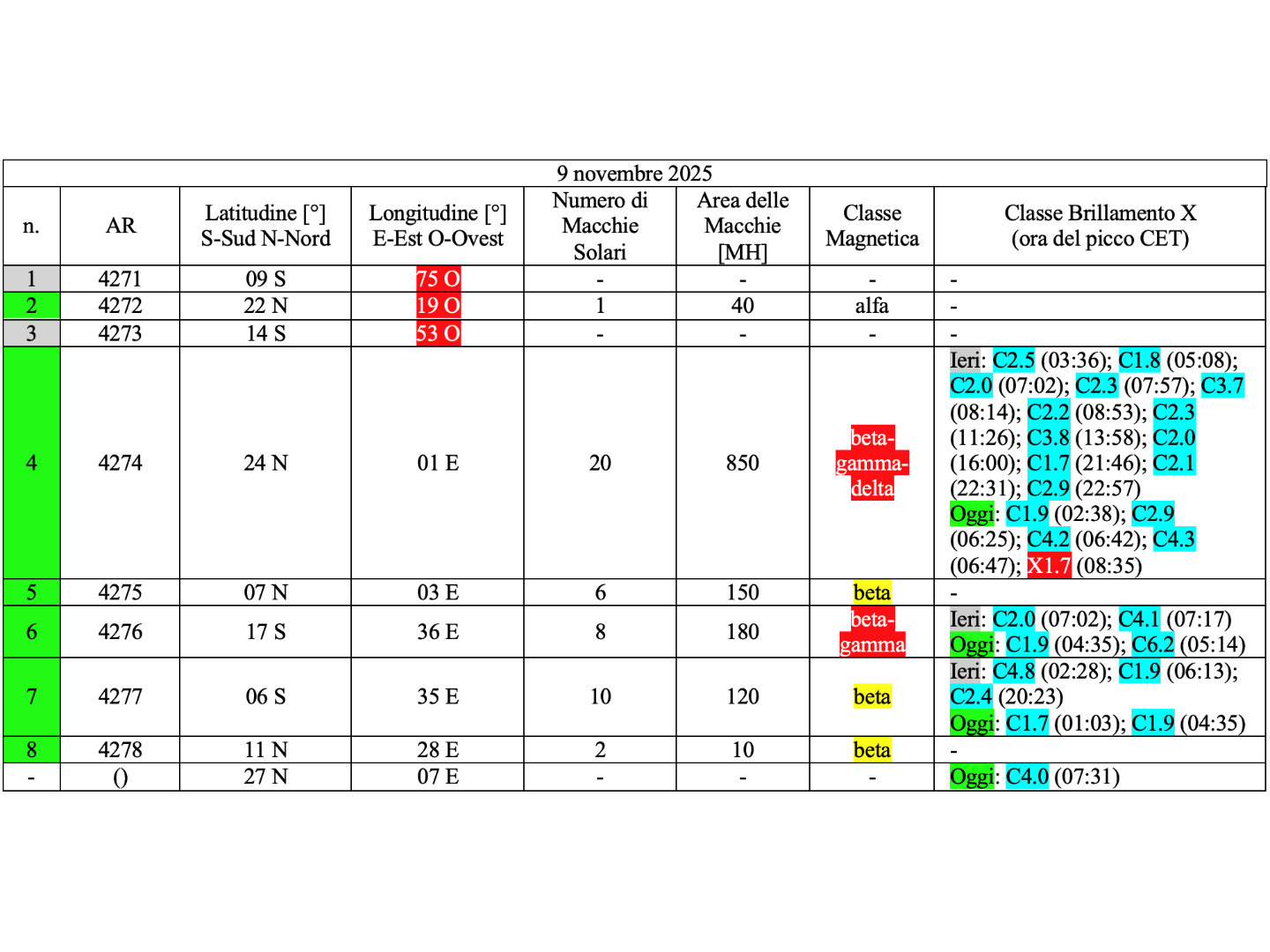 9 novembre 2025

| n. | AR | Latitudine [°] S-Sud N-Nord | Longitudine [°] E-Est O-Ovest | Numero di Macchie Solari | Area delle Macchie [MH] | Classe Magnetica | Classe Brillamento X (ora del picco CET) |
|---|---|---|---|---|---|---|---|
| 1 | 4271 | 09 S | 75 O | - | - | - | - |
| 2 | 4272 | 22 N | 19 O | 1 | 40 | alfa | - |
| 3 | 4273 | 14 S | 53 O | - | - | - | - |
| 4 | 4274 | 24 N | 01 E | 20 | 850 | beta-gamma-delta | Ieri: C2.5 (03:36); C1.8 (05:08); C2.0 (07:02); C2.3 (07:57); C3.7 (08:14); C2.2 (08:53); C2.3 (11:26); C3.8 (13:58); C2.0 (16:00); C1.7 (21:46); C2.1 (22:31); C2.9 (22:57) Oggi: C1.9 (02:38); C2.9 (06:25); C4.2 (06:42); C4.3 (06:47); X1.7 (08:35) |
| 5 | 4275 | 07 N | 03 E | 6 | 150 | beta | - |
| 6 | 4276 | 17 S | 36 E | 8 | 180 | beta-gamma | Ieri: C2.0 (07:02); C4.1 (07:17) Oggi: C1.9 (04:35); C6.2 (05:14) |
| 7 | 4277 | 06 S | 35 E | 10 | 120 | beta | Ieri: C4.8 (02:28); C1.9 (06:13); C2.4 (20:23) Oggi: C1.7 (01:03); C1.9 (04:35) |
| 8 | 4278 | 11 N | 28 E | 2 | 10 | beta | - |
| - | () | 27 N | 07 E | - | - | - | Oggi: C4.0 (07:31) |